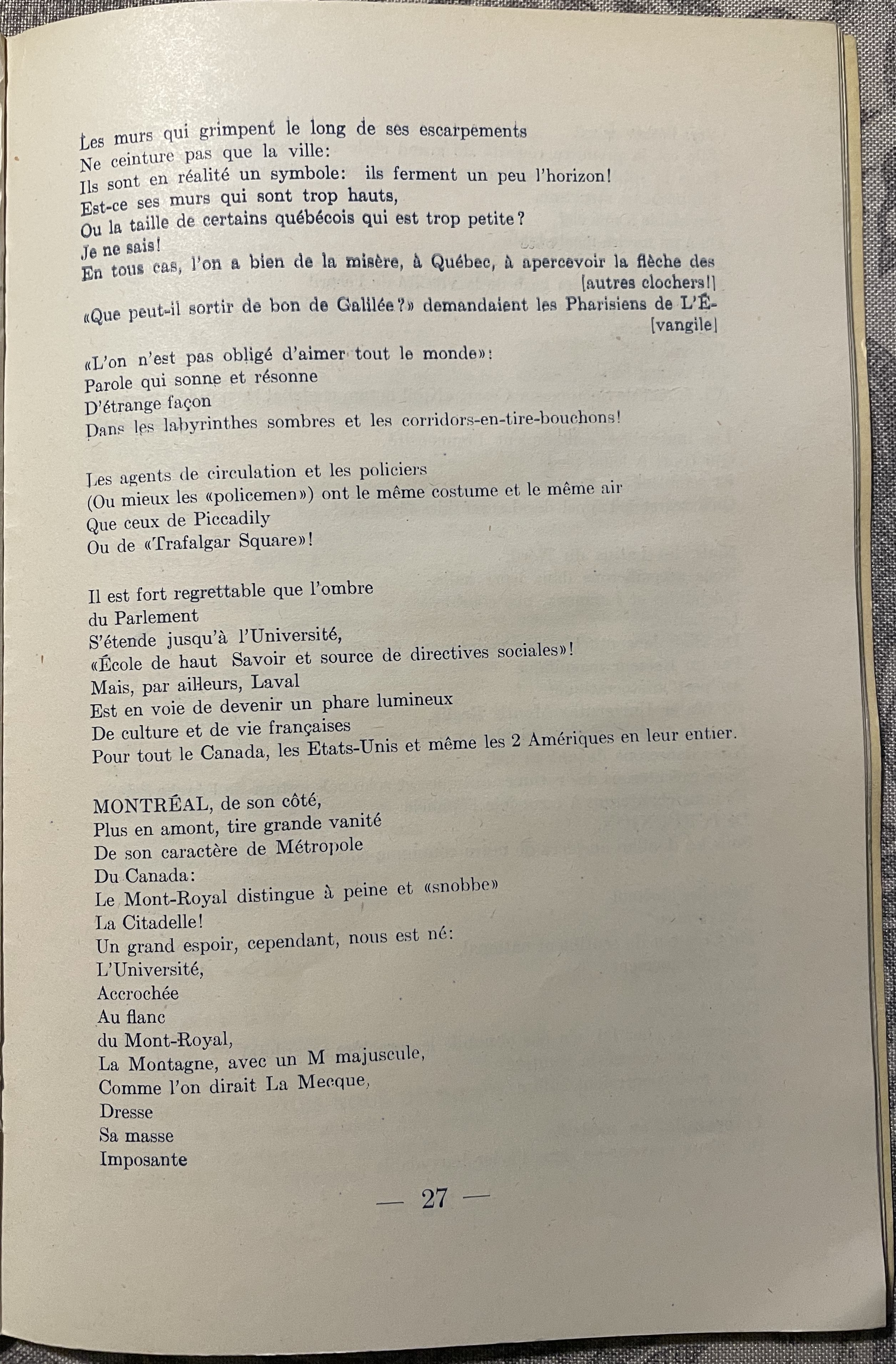 Les murs qui grimpent le long de ses escarpements
Ne ceinture pas que la ville:
Ils sont en réalité un symbole: ils ferment un peu l'horizon!
Est-ce ses murs qui sont trop hauts,
Ou la taille de certains québécois qui est trop petite?
Je ne sais!
En tous cas, l'on a bien de la misère, à Québec, à apercevoir la flèche des [autres clochers!]

«Que peut-il sortir de bon de Galilée?» demandaient les Pharisiens de L'É- [vangile]

«L'on n'est pas obligé d'aimer tout le monde»:
Parole qui sonne et résonne
D'étrange façon
Dans les labyrinthes sombres et les corridors-en-tire-bouchons!

Les agents de circulation et les policiers
(Ou mieux les «policemen») ont le même costume et le même air
Que ceux de Piccadily
Ou de «Trafalgar Square»!

Il est fort regrettable que l'ombre
du Parlement
S'étende jusqu'à l'Université,
«École de haut Savoir et source de directives sociales»!
Mais, par ailleurs, Laval
Est en voie de devenir un phare lumineux
De culture et de vie françaises
Pour tout le Canada, les Etats-Unis et même les 2 Amériques en leur entier.

MONTRÉAL, de son côté,
Plus en amont, tire grande vanité
De son caractère de Métropole
Du Canada:
Le Mont-Royal distingue à peine et «snobbe»
La Citadelle!
Un grand espoir, cependant, nous est né:
L'Université,
Accrochée
Au flanc
du Mont-Royal,
La Montagne, avec un M majuscule,
Comme l'on dirait La Mecque,
Dresse
Sa masse
Imposante

— 27 —